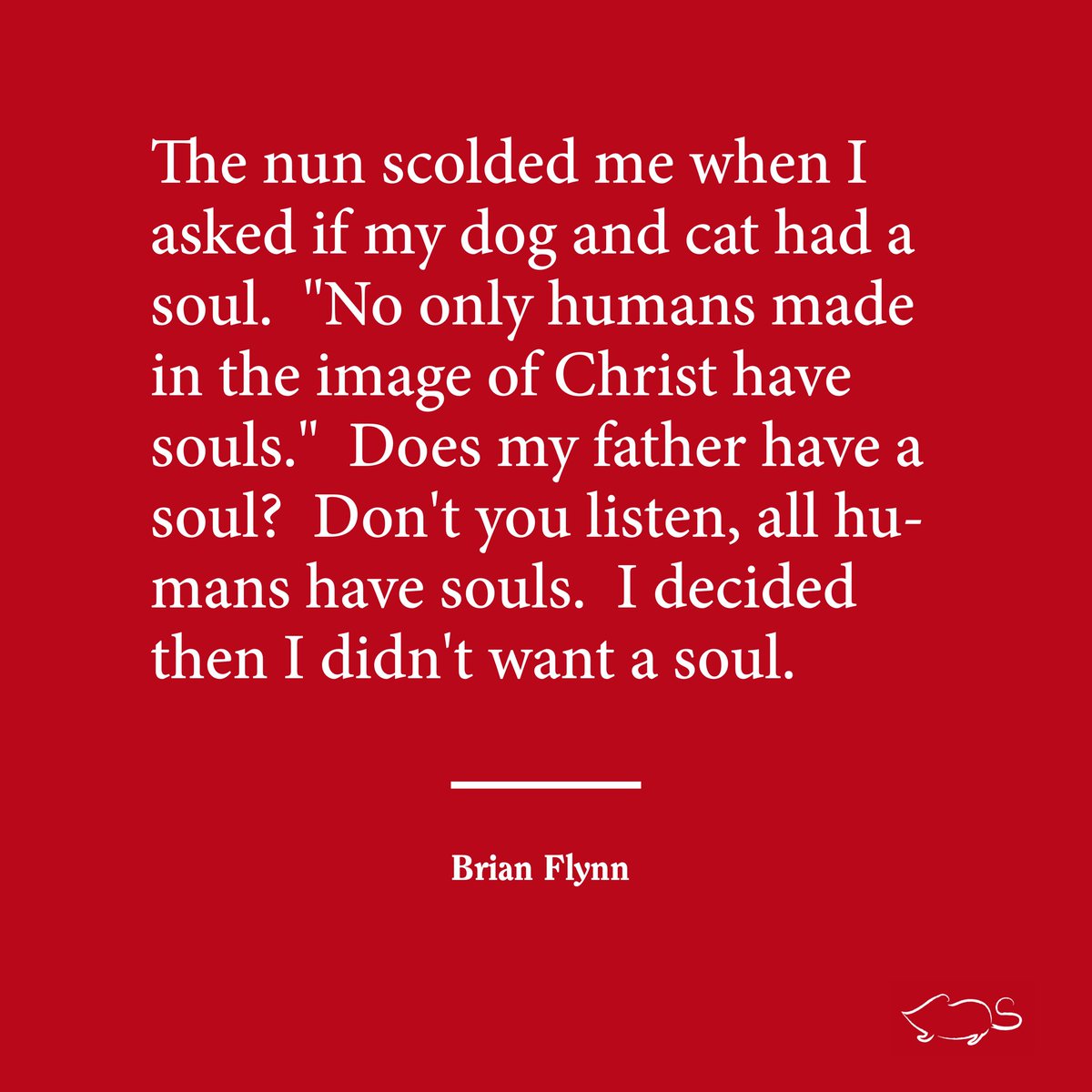 The nun scolded me when I asked if my dog and cat had a soul. "No only humans made in the image of Christ have souls." Does my father have a soul? Don't you listen, all humans have souls. I decided then I didn't want a soul.

Brian Flynn